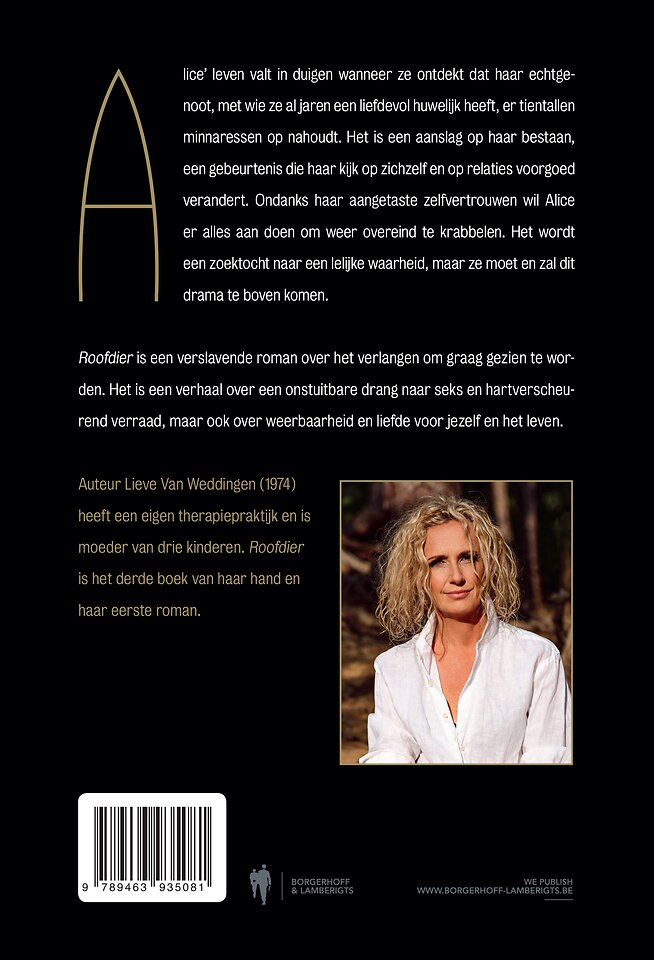 Alice' leven valt in duigen wanneer ze ontdekt dat haar echtgenoot, met wie ze al jaren een liefdevol huwelijk heeft, er tientallen minnaressen op nahoudt. Het is een aanslag op haar bestaan, een gebeurtenis die haar kijk op zichzelf en op relaties voorgoed verandert. Ondanks haar aangetaste zelfvertrouwen wil Alice er alles aan doen om weer overeind te krabbelen. Het wordt een zoektocht naar een lelijke waarheid, maar ze moet en zal dit drama te boven komen.

Roofdier is een verslavende roman over het verlangen om graag gezien te worden. Het is een verhaal over een onstuitbare drang naar seks en hartverscheurend verraad, maar ook over weerbaarheid en liefde voor jezelf en het leven.

Auteur Lieve Van Weddingen (1974) heeft een eigen therapiepraktijk en is moeder van drie kinderen. Roofdier is het derde boek van haar hand en haar eerste roman.

9 789463 935081

BORGERHOFF & LAMBERIGTS

WE PUBLISH
WWW.BORGERHOFF-LAMBERIGTS.BE